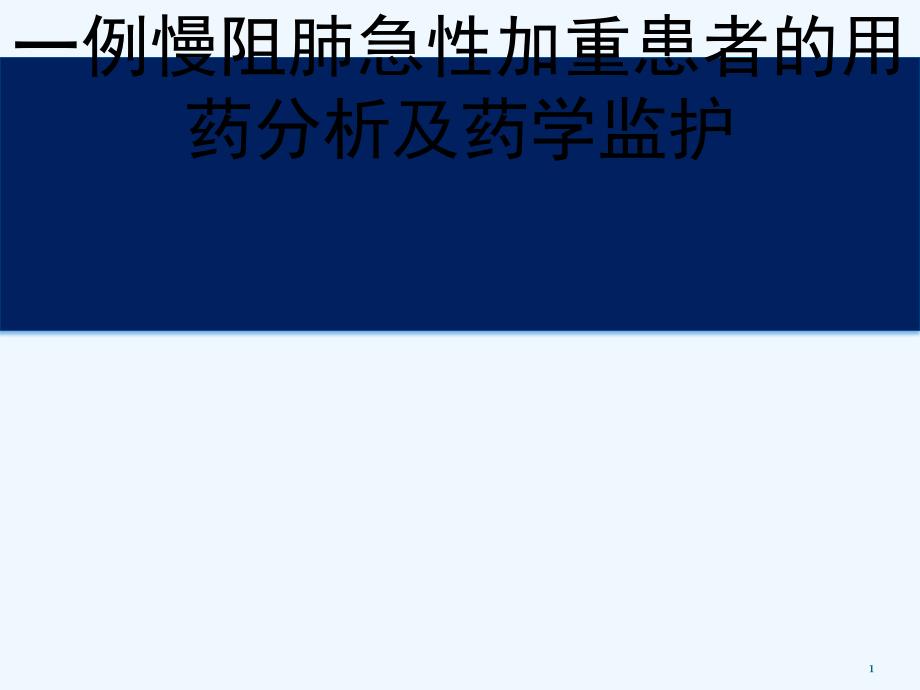 一例慢阻肺急性加重患者的用药分析及药学监护

1